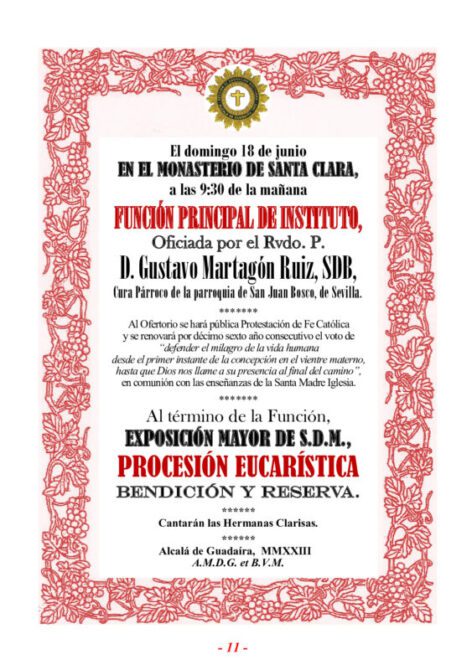 El domingo 18 de junio
EN EL MONASTERIO DE SANTA CLARA,
a las 9:30 de la mañana

FUNCIÓN PRINCIPAL DE INSTITUTO,
Oficiada por el Rvdo. P.
D. Gustavo Martagón Ruiz, SDB,
Cura Párroco de la parroquia de San Juan Bosco, de Sevilla.

*******

Al Ofertorio se hará pública Protestación de Fe Católica y se renovará por décimo sexto año consecutivo el voto de "defender el milagro de la vida humana desde el primer instante de la concepción en el vientre materno, hasta que Dios nos llame a su presencia al final del camino", en comunión con las enseñanzas de la Santa Madre Iglesia.

*******

Al término de la Función,
EXPOSICIÓN MAYOR DE S.D.M.,
PROCESIÓN EUCARÍSTICA
BENDICIÓN Y RESERVA.

******

Cantarán las Hermanas Clarisas.

******

Alcalá de Guadaíra, MMXXIII
A.M.D.G. et B.V.M.

- 11 -